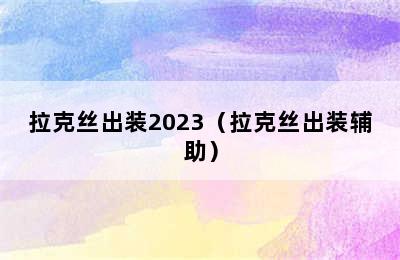 拉克丝出装2023（拉克丝出装辅助）